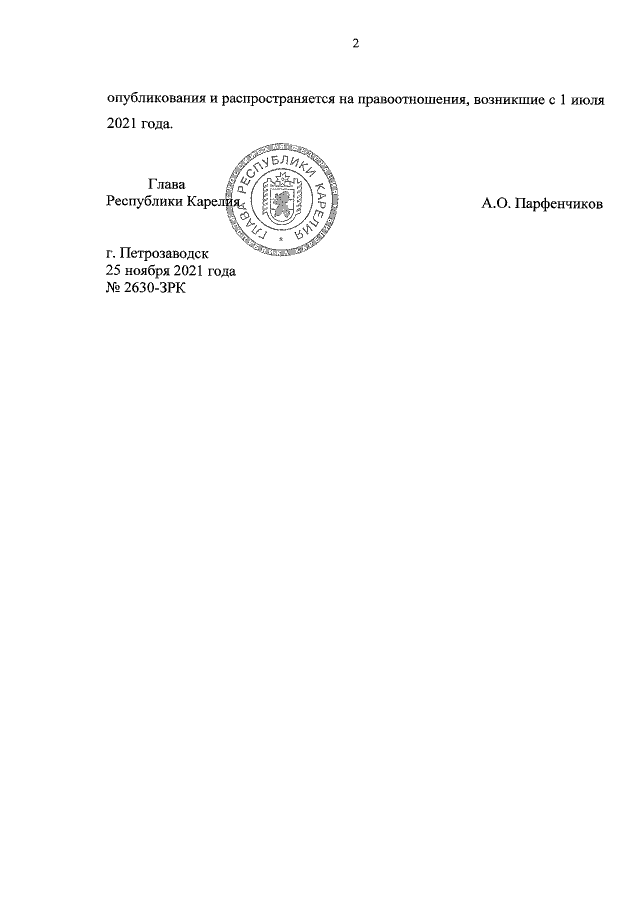 2

опубликования и распространяется на правоотношения, возникшие с 1 июля 2021 года.

Глава
Республики Карелия

ГЛАВА РЕСПУБЛИКИ КАРЕЛИЯ

А.О. Парфенчиков

г. Петрозаводск
25 ноября 2021 года
№ 2630-ЗРК